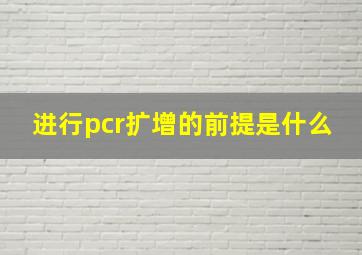 进行pcr扩增的前提是什么